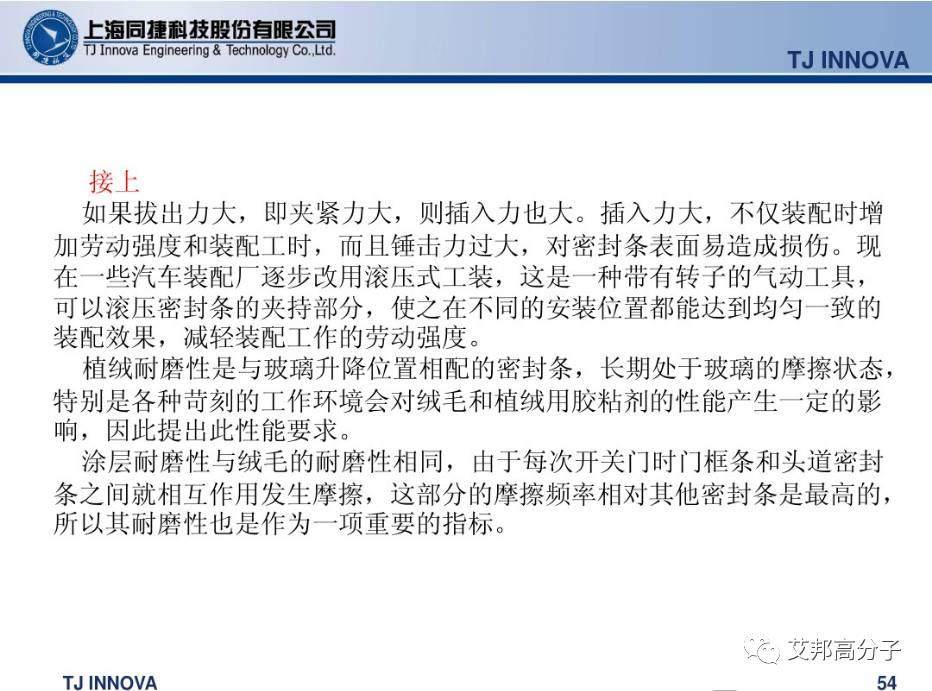 上海同捷科技股份有限公司
TJ Innova Engineering & Technology Co.,Ltd.

TJ INNOVA

接上

如果拔出力大，即夹紧力大，则插入力也大。插入力大，不仅装配时增加劳动强度和装配工时，而且锤击力过大，对密封条表面易造成损伤。现在一些汽车装配厂逐步改用滚压式工装，这是一种带有转子的气动工具，可以滚压密封条的夹持部分，使之在不同的安装位置都能达到均匀一致的装配效果，减轻装配工作的劳动强度。

植绒耐磨性是与玻璃升降位置相配的密封条，长期处于玻璃的摩擦状态，特别是各种苛刻的工作环境会对绒毛和植绒用胶粘剂的性能产生一定的影响，因此提出此性能要求。

涂层耐磨性与绒毛的耐磨性相同，由于每次开关门时门框条和头道密封条之间就相互作用发生摩擦，这部分的摩擦频率相对其他密封条是最高的，所以其耐磨性也是作为一项重要的指标。

艾邦高分子

TJ INNOVA

54